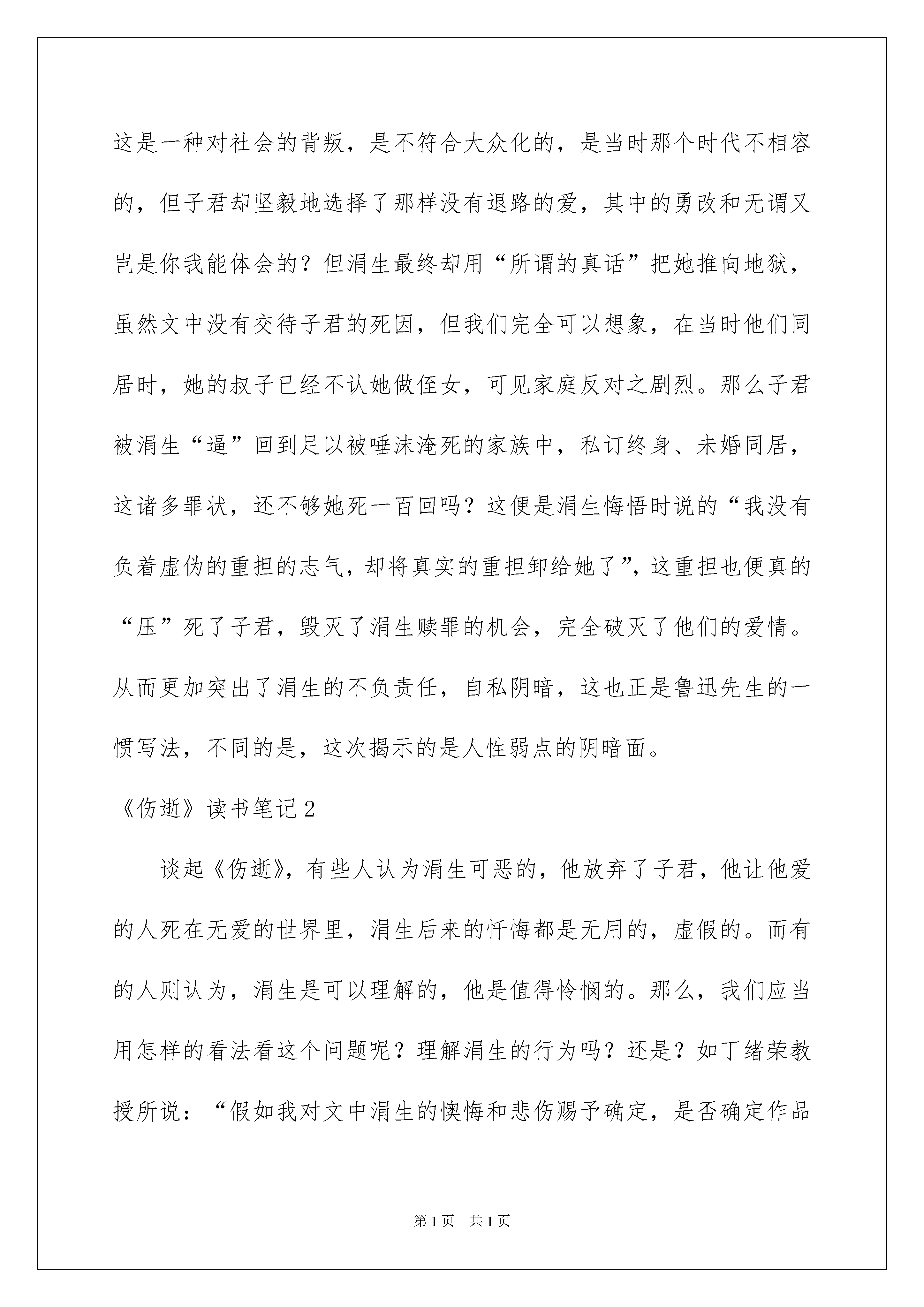 这是一种对社会的背叛，是不符合大众化的，是当时那个时代不相容的，但子君却坚毅地选择了那样没有退路的爱，其中的勇改和无谓又岂是你我能体会的？但涓生最终却用“所谓的真话”把她推向地狱，虽然文中没有交待子君的死因，但我们完全可以想象，在当时他们同居时，她的叔子已经不认她做侄女，可见家庭反对之剧烈。那么子君被涓生“逼”回到足以被唾沫淹死的家族中，私订终身、未婚同居，这诸多罪状，还不够她死一百回吗？这便是涓生悔悟时说的“我没有负着虚伪的重担的志气，却将真实的重担卸给她了”，这重担也便真的“压”死了子君，毁灭了涓生赎罪的机会，完全破灭了他们的爱情。从而更加突出了涓生的不负责任，自私阴暗，这也正是鲁迅先生的一惯写法，不同的是，这次揭示的是人性弱点的阴暗面。

《伤逝》读书笔记2

谈起《伤逝》，有些人认为涓生可恶的，他放弃了子君，他让他爱的人死在无爱的世界里，涓生后来的忏悔都是无用的，虚假的。而有的人则认为，涓生是可以理解的，他是值得怜悯的。那么，我们应当用怎样的看法看这个问题呢？理解涓生的行为吗？还是？如丁绪荣教授所说：“假如我对文中涓生的懊悔和悲伤赐予确定，是否确定作品

第1页　共1页